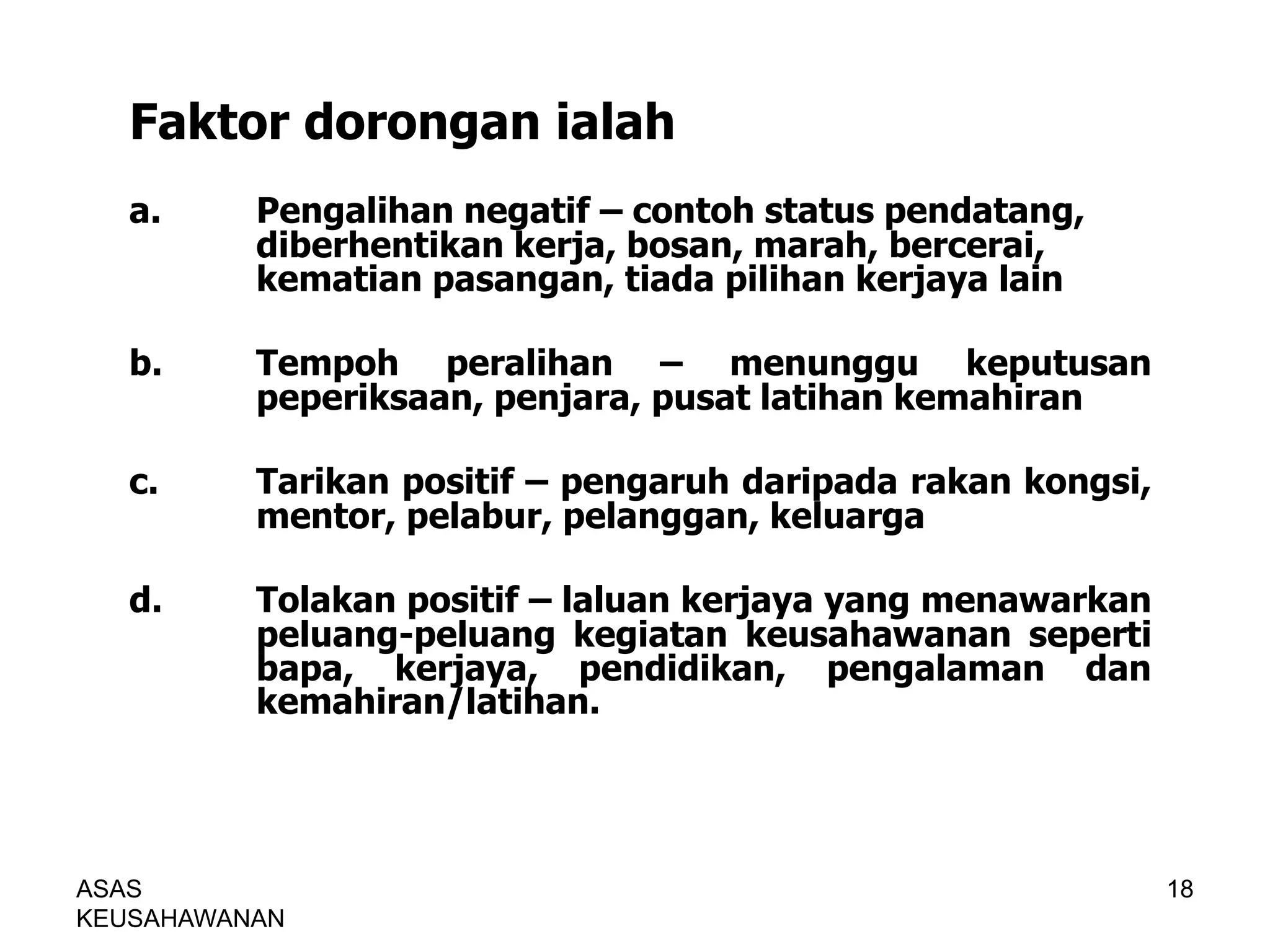 Faktor dorongan ialah

a. Pengalihan negatif – contoh status pendatang, diberhentikan kerja, bosan, marah, bercerai, kematian pasangan, tiada pilihan kerjaya lain

b. Tempoh peralihan – menunggu keputusan peperiksaan, penjara, pusat latihan kemahiran

c. Tarikan positif – pengaruh daripada rakan kongsi, mentor, pelabur, pelanggan, keluarga

d. Tolakan positif – laluan kerjaya yang menawarkan peluang-peluang kegiatan keusahawanan seperti bapa, kerjaya, pendidikan, pengalaman dan kemahiran/latihan.

ASAS KEUSAHAWANAN

18